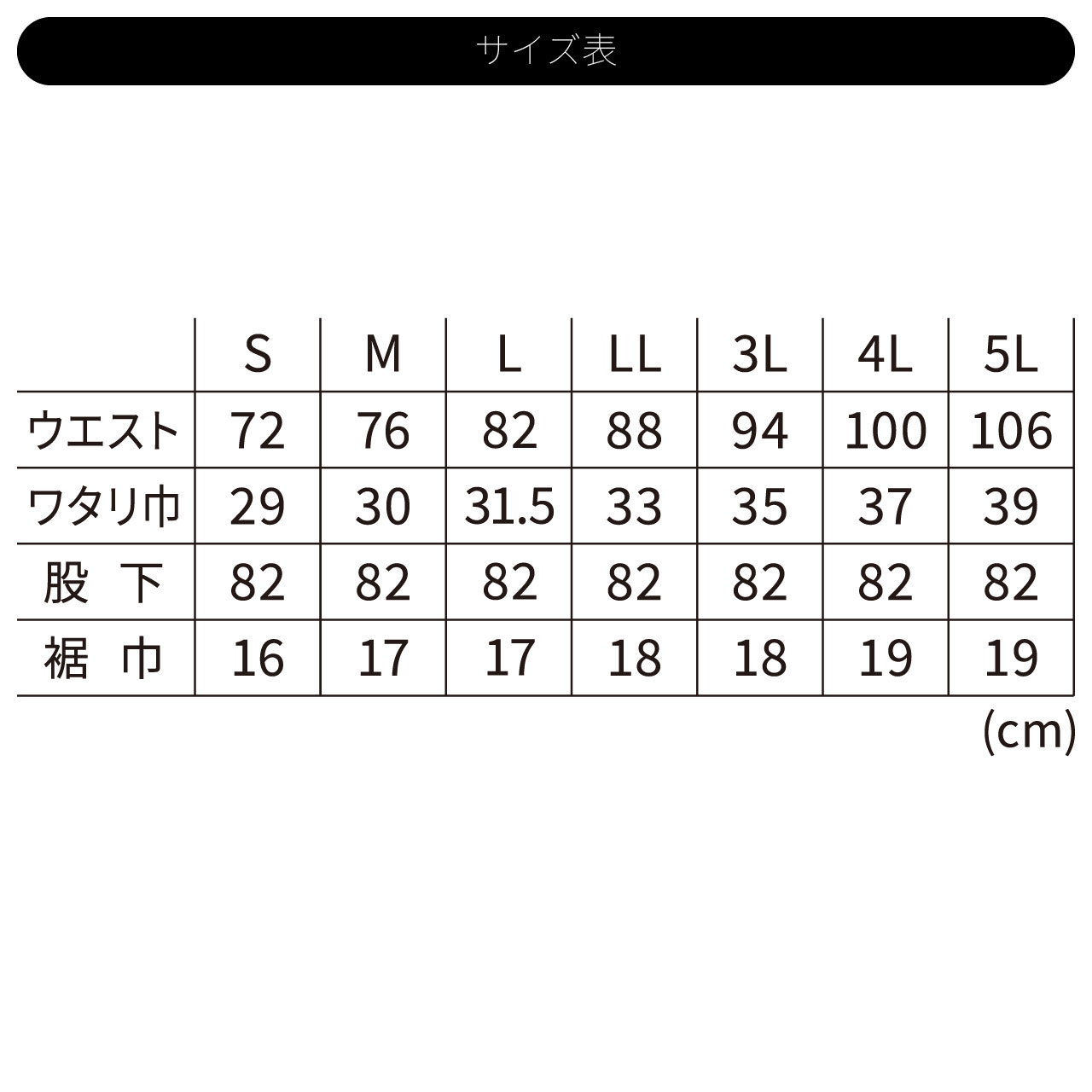 サイズ表

|  | S | M | L | LL | 3L | 4L | 5L |
|---|---|---|---|---|---|---|---|
| ウエスト | 72 | 76 | 82 | 88 | 94 | 100 | 106 |
| ワタリ巾 | 29 | 30 | 31.5 | 33 | 35 | 37 | 39 |
| 股 下 | 82 | 82 | 82 | 82 | 82 | 82 | 82 |
| 裾 巾 | 16 | 17 | 17 | 18 | 18 | 19 | 19 |

(cm)